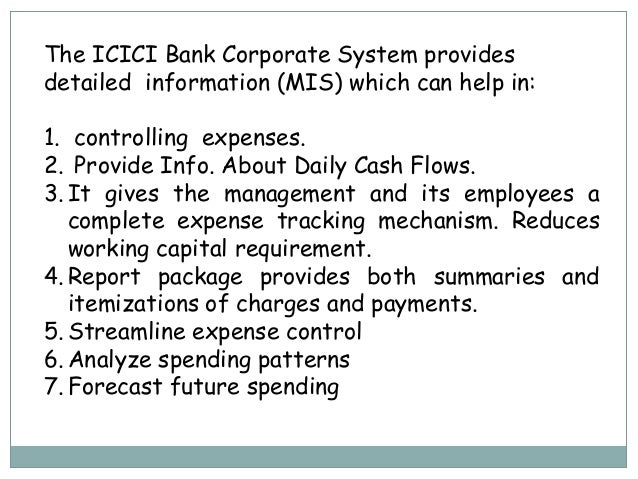 The ICICI Bank Corporate System provides detailed information (MIS) which can help in:

1. controlling expenses.
2. Provide Info. About Daily Cash Flows.
3. It gives the management and its employees a complete expense tracking mechanism. Reduces working capital requirement.
4. Report package provides both summaries and itemizations of charges and payments.
5. Streamline expense control
6. Analyze spending patterns
7. Forecast future spending